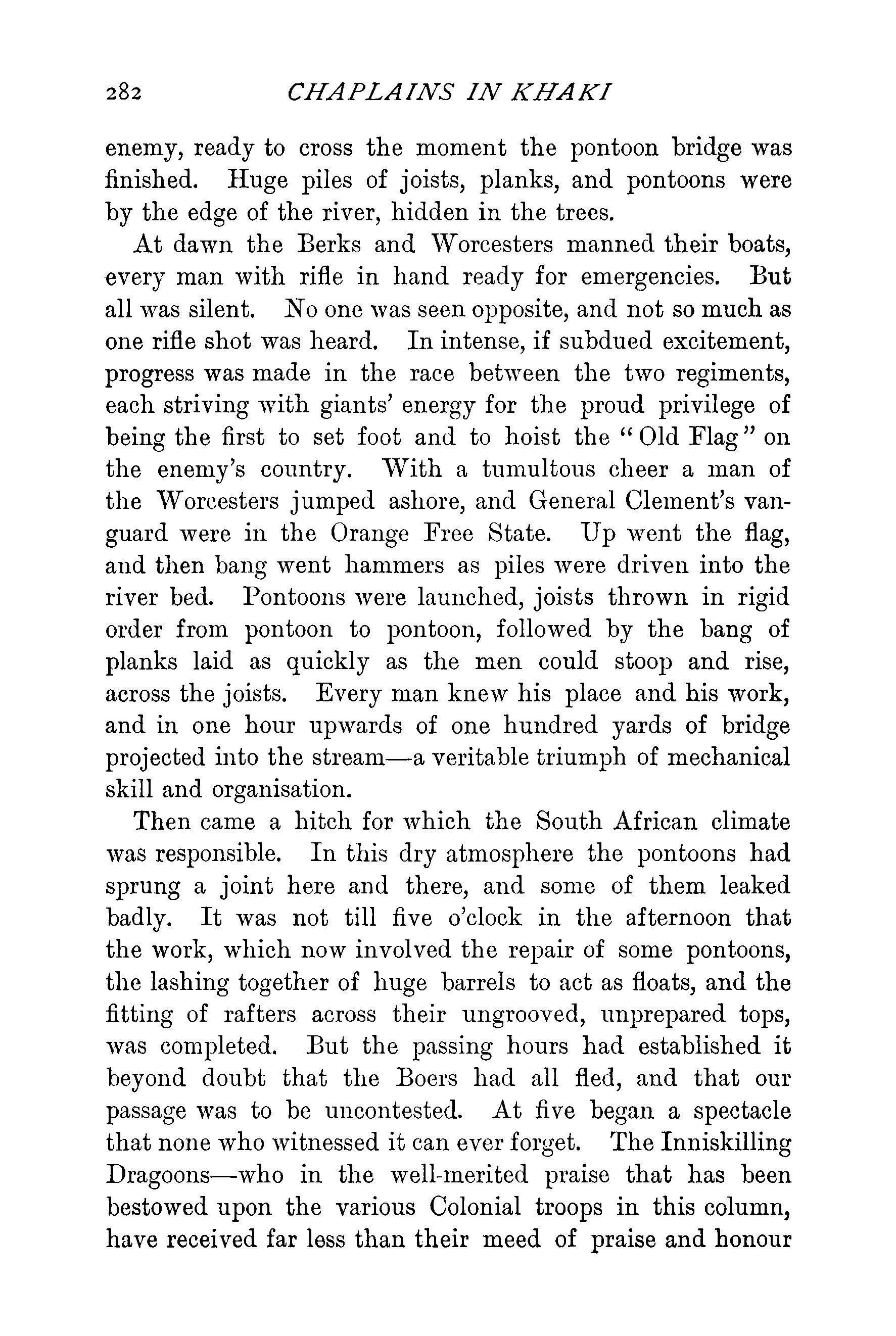 282 CHAPLAINS IN KHAKI

enemy, ready to cross the moment the pontoon bridge was finished. Huge piles of joists, planks, and pontoons were by the edge of the river, hidden in the trees.

At dawn the Berks and Worcesters manned their boats, every man with rifle in hand ready for emergencies. But all was silent. No one was seen opposite, and not so much as one rifle shot was heard. In intense, if subdued excitement, progress was made in the race between the two regiments, each striving with giants' energy for the proud privilege of being the first to set foot and to hoist the "Old Flag" on the enemy's country. With a tumultous cheer a man of the Worcesters jumped ashore, and General Clement's vanguard were in the Orange Free State. Up went the flag, and then bang went hammers as piles were driven into the river bed. Pontoons were launched, joists thrown in rigid order from pontoon to pontoon, followed by the bang of planks laid as quickly as the men could stoop and rise, across the joists. Every man knew his place and his work, and in one hour upwards of one hundred yards of bridge projected into the stream—a veritable triumph of mechanical skill and organisation.

Then came a hitch for which the South African climate was responsible. In this dry atmosphere the pontoons had sprung a joint here and there, and some of them leaked badly. It was not till five o'clock in the afternoon that the work, which now involved the repair of some pontoons, the lashing together of huge barrels to act as floats, and the fitting of rafters across their ungrooved, unprepared tops, was completed. But the passing hours had established it beyond doubt that the Boers had all fled, and that our passage was to be uncontested. At five began a spectacle that none who witnessed it can ever forget. The Inniskilling Dragoons—who in the well-merited praise that has been bestowed upon the various Colonial troops in this column, have received far less than their meed of praise and honour